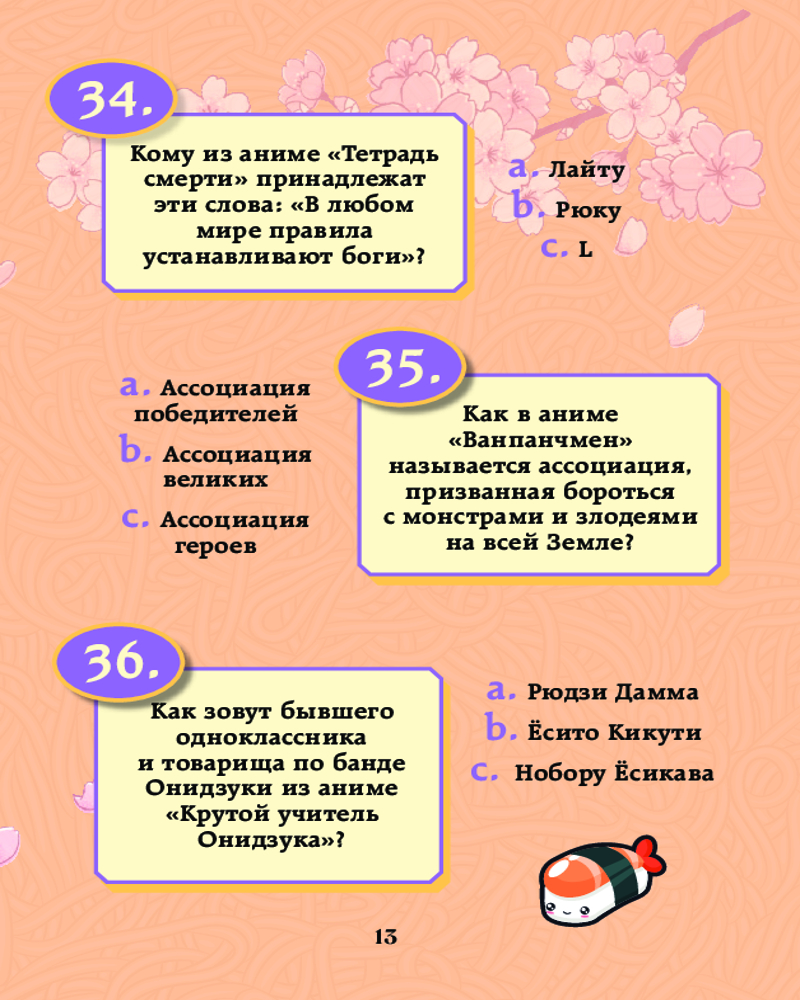 34.

Кому из аниме «Тетрадь смерти» принадлежат эти слова: «В любом мире правила устанавливают боги»?

a. Лайту
b. Рюку
c. L

35.

Как в аниме «Ванпанчмен» называется ассоциация, призванная бороться с монстрами и злодеями на всей Земле?

a. Ассоциация победителей
b. Ассоциация великих
c. Ассоциация героев

36.

Как зовут бывшего одноклассника и товарища по банде Онидзуки из аниме «Крутой учитель Онидзука»?

a. Рюдзи Дамма
b. Ёсито Кикути
c. Нобору Ёсикава

13